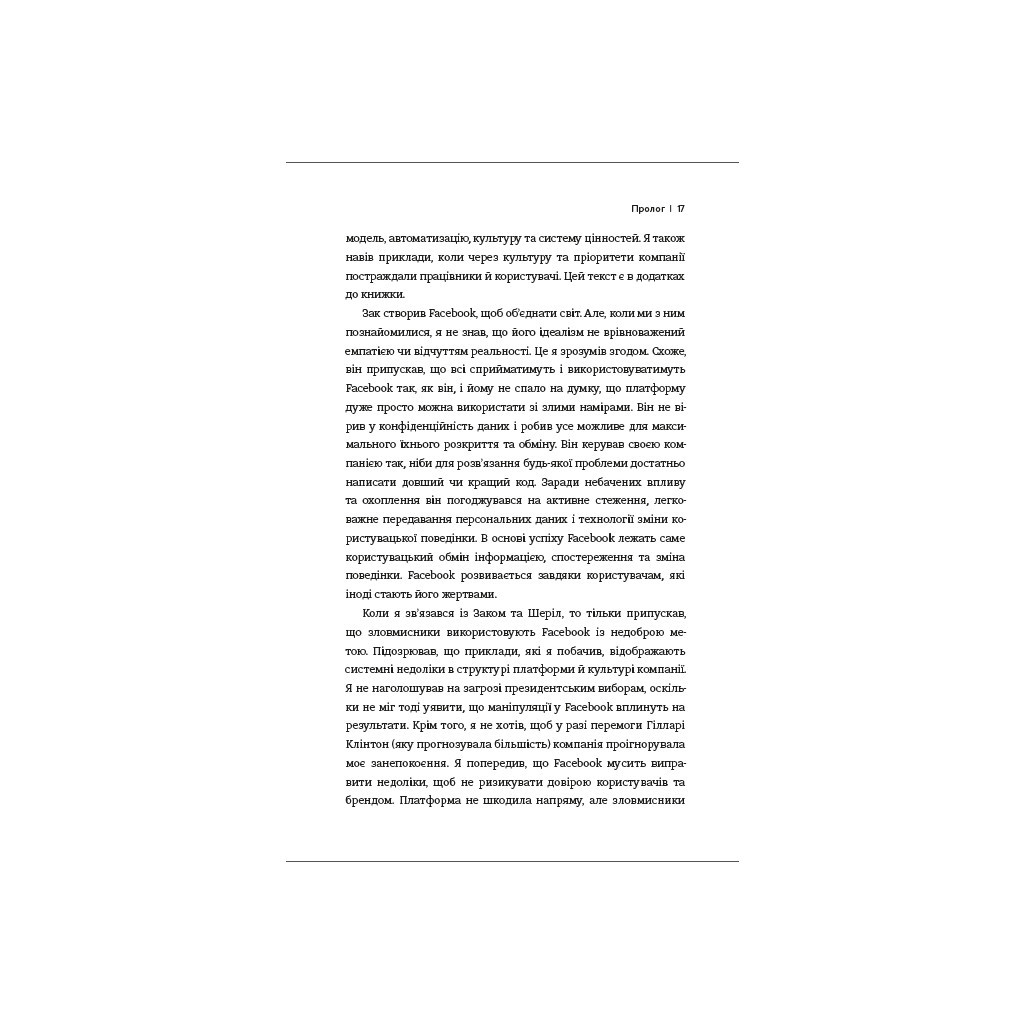 Пролог | 17

модель, автоматизацію, культуру та систему цінностей. Я також навів приклади, коли через культуру та пріоритети компанії постраждали працівники й користувачі. Цей текст є в додатках до книжки.

Зак створив Facebook, щоб об'єднати світ. Але, коли ми з ним познайомилися, я не знав, що його ідеалізм не врівноважений емпатією чи відчуттям реальності. Це я зрозумів згодом. Схоже, він припускав, що всі сприйматимуть і використовуватимуть Facebook так, як він, і йому не спало на думку, що платформу дуже просто можна використати зі злими намірами. Він не вірив у конфіденційність даних і робив усе можливе для максимального їхнього розкриття та обміну. Він керував своєю компанією так, ніби для розв'язання будь-якої проблеми достатньо написати довший чи кращий код. Заради небачених впливу та охоплення він погоджувався на активне стеження, легковажне передавання персональних даних і технології зміни користувацької поведінки. В основі успіху Facebook лежать саме користувацький обмін інформацією, спостереження та зміна поведінки. Facebook розвивається завдяки користувачам, які іноді стають його жертвами.

Коли я зв'язався із Заком та Шеріл, то тільки припускав, що зловмисники використовують Facebook із недоброю метою. Підозрював, що приклади, які я побачив, відображають системні недоліки в структурі платформи й культурі компанії. Я не наголошував на загрозі президентським виборам, оскільки не міг тоді уявити, що маніпуляції у Facebook вплинуть на результати. Крім того, я не хотів, щоб у разі перемоги Гілларі Клінтон (яку прогнозувала більшість) компанія проігнорувала моє занепокоєння. Я попередив, що Facebook мусить виправити недоліки, щоб не ризикувати довірою користувачів та брендом. Платформа не шкодила напряму, але зловмисники